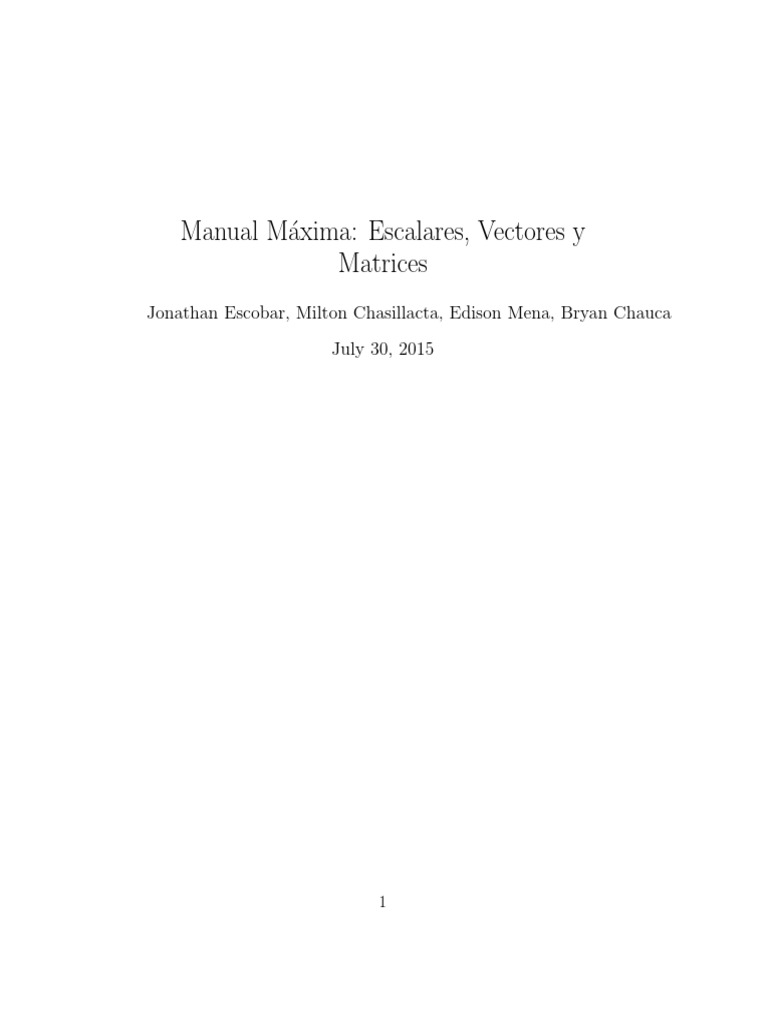 Manual Máxima: Escalares, Vectores y Matrices

Jonathan Escobar, Milton Chasillacta, Edison Mena, Bryan Chauca

July 30, 2015

1